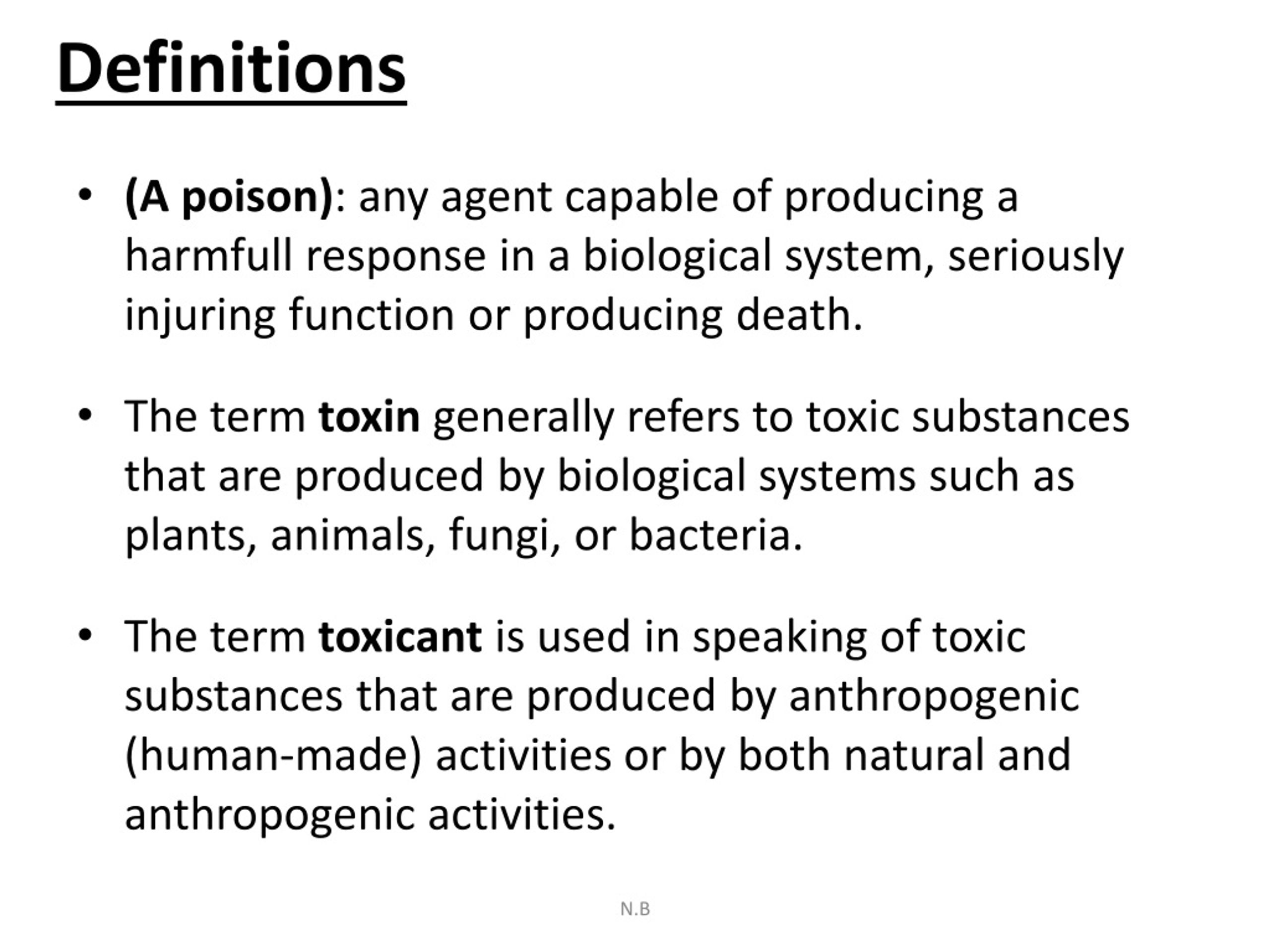 Definitions

• (A poison): any agent capable of producing a harmfull response in a biological system, seriously injuring function or producing death.

• The term toxin generally refers to toxic substances that are produced by biological systems such as plants, animals, fungi, or bacteria.

• The term toxicant is used in speaking of toxic substances that are produced by anthropogenic (human-made) activities or by both natural and anthropogenic activities.

N.B